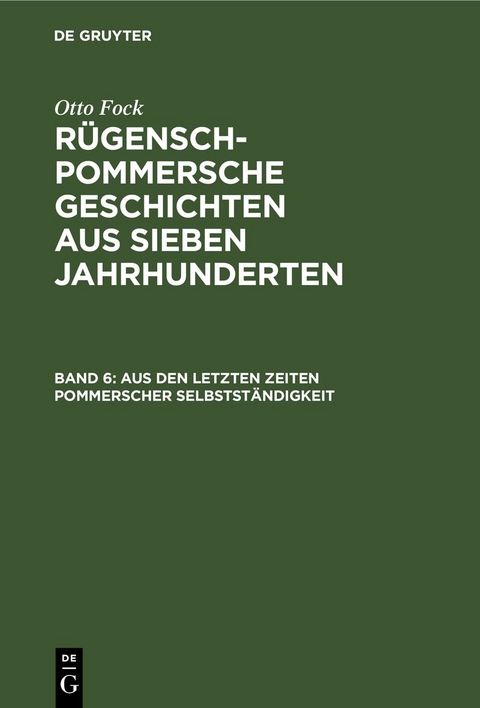 DE GRUYTER

Otto Fock

RÜGENSCH-POMMERSCHE GESCHICHTEN AUS SIEBEN JAHRHUNDERTEN

BAND 6: AUS DEN LETZTEN ZEITEN POMMERSCHER SELBSTSTÄNDIGKEIT

DE
G